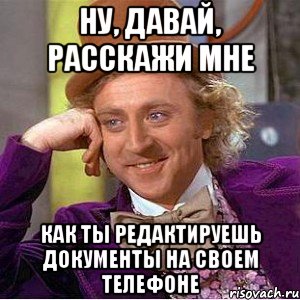 НУ, ДАВАЙ, РАССКАЖИ МНЕ

КАК ТЫ РЕДАКТИРУЕШЬ ДОКУМЕНТЫ НА СВОЕМ ТЕЛЕФОНЕ

risovach.ru